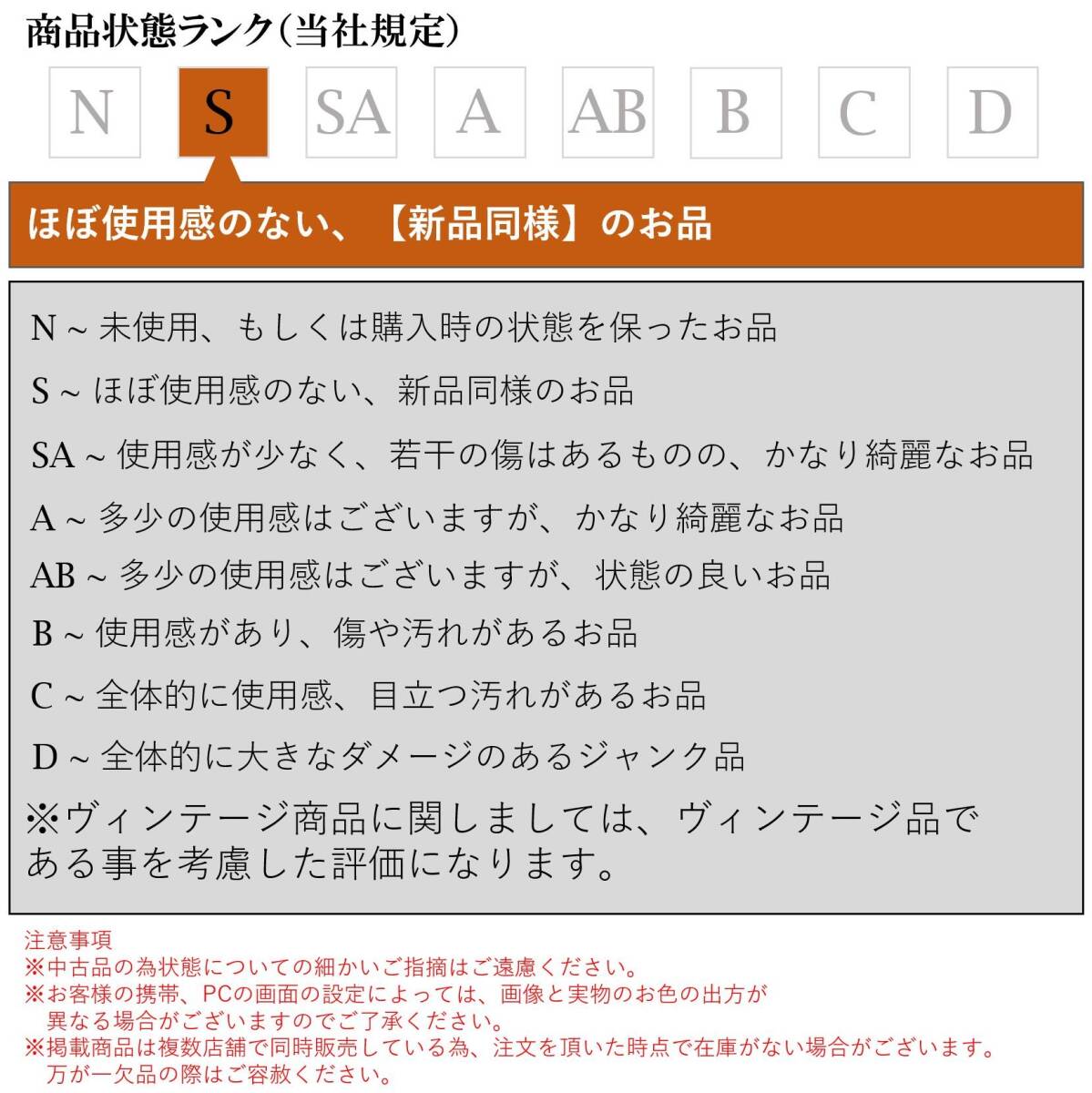 商品状態ランク(当社規定)

N S SA A AB B C D

ほぼ使用感のない、【新品同様】のお品

N ~ 未使用、もしくは購入時の状態を保ったお品

S ~ ほぼ使用感のない、新品同様のお品

SA ~ 使用感が少なく、若干の傷はあるものの、かなり綺麗なお品

A ~ 多少の使用感はございますが、かなり綺麗なお品

AB ~ 多少の使用感はございますが、状態の良いお品

B ~ 使用感があり、傷や汚れがあるお品

C ~ 全体的に使用感、目立つ汚れがあるお品

D ~ 全体的に大きなダメージのあるジャンク品

※ヴィンテージ商品に関しましては、ヴィンテージ品である事を考慮した評価になります。

注意事項
※中古品の為状態についての細かいご指摘はご遠慮ください。
※お客様の携帯、PCの画面の設定によっては、画像と実物のお色の出方が異なる場合がございますのでご了承ください。
※掲載商品は複数店舗で同時販売している為、注文を頂いた時点で在庫がない場合がございます。万が一欠品の際はご容赦ください。